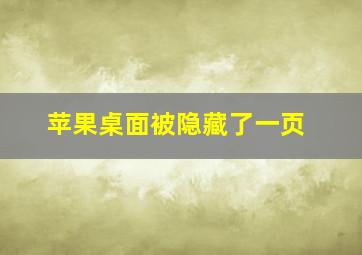 苹果桌面被隐藏了一页